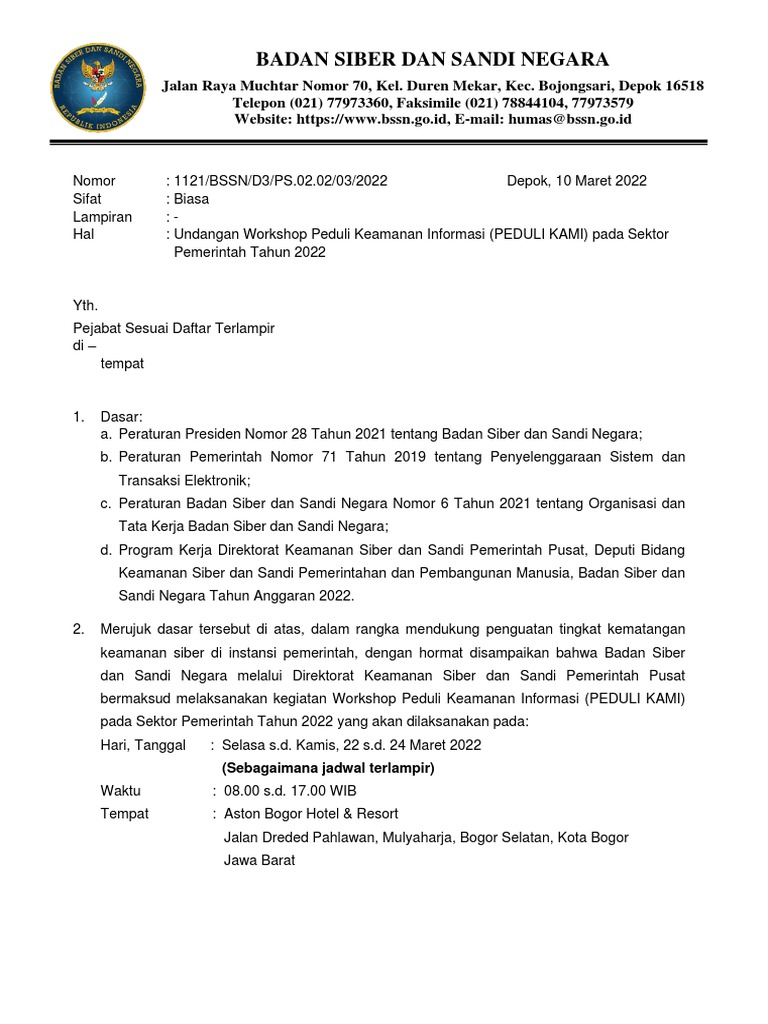 BADAN SIBER DAN SANDI NEGARA REPUBLIK INDONESIA

BADAN SIBER DAN SANDI NEGARA
Jalan Raya Muchtar Nomor 70, Kel. Duren Mekar, Kec. Bojongsari, Depok 16518
Telepon (021) 77973360, Faksimile (021) 78844104, 77973579
Website: https://www.bssn.go.id, E-mail: humas@bssn.go.id

Nomor : 1121/BSSN/D3/PS.02.02/03/2022 Depok, 10 Maret 2022
Sifat : Biasa
Lampiran : -
Hal : Undangan Workshop Peduli Keamanan Informasi (PEDULI KAMI) pada Sektor Pemerintah Tahun 2022

Yth.
Pejabat Sesuai Daftar Terlampir
di –
tempat

1. Dasar:
a. Peraturan Presiden Nomor 28 Tahun 2021 tentang Badan Siber dan Sandi Negara;
b. Peraturan Pemerintah Nomor 71 Tahun 2019 tentang Penyelenggaraan Sistem dan Transaksi Elektronik;
c. Peraturan Badan Siber dan Sandi Negara Nomor 6 Tahun 2021 tentang Organisasi dan Tata Kerja Badan Siber dan Sandi Negara;
d. Program Kerja Direktorat Keamanan Siber dan Sandi Pemerintah Pusat, Deputi Bidang Keamanan Siber dan Sandi Pemerintahan dan Pembangunan Manusia, Badan Siber dan Sandi Negara Tahun Anggaran 2022.

2. Merujuk dasar tersebut di atas, dalam rangka mendukung penguatan tingkat kematangan keamanan siber di instansi pemerintah, dengan hormat disampaikan bahwa Badan Siber dan Sandi Negara melalui Direktorat Keamanan Siber dan Sandi Pemerintah Pusat bermaksud melaksanakan kegiatan Workshop Peduli Keamanan Informasi (PEDULI KAMI) pada Sektor Pemerintah Tahun 2022 yang akan dilaksanakan pada:
Hari, Tanggal : Selasa s.d. Kamis, 22 s.d. 24 Maret 2022
(Sebagaimana jadwal terlampir)
Waktu : 08.00 s.d. 17.00 WIB
Tempat : Aston Bogor Hotel & Resort
Jalan Dreded Pahlawan, Mulyaharja, Bogor Selatan, Kota Bogor
Jawa Barat